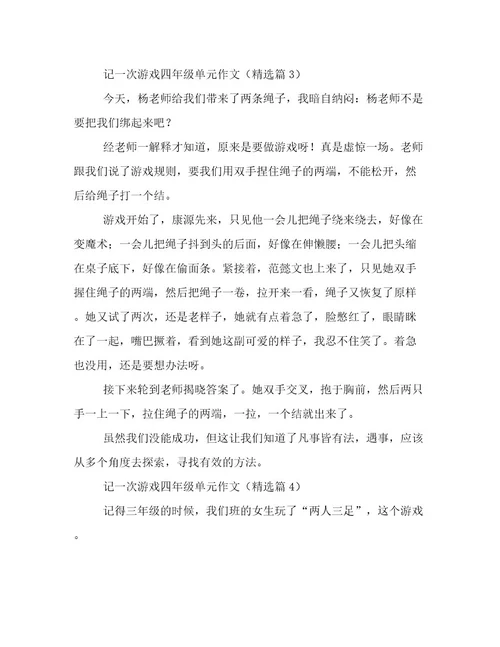 记一次游戏四年级单元作文（精选篇 3）

今天，杨老师给我们带来了两条绳子，我暗自纳闷：杨老师不是要把我们绑起来吧？

经老师一解释才知道，原来是要做游戏呀！真是虚惊一场。老师跟我们说了游戏规则，要我们用双手捏住绳子的两端，不能松开，然后给绳子打一个结。

游戏开始了，康源先来，只见他一会儿把绳子绕来绕去，好像在变魔术；一会儿把绳子抖到头的后面，好像在伸懒腰；一会儿把头缩在桌子底下，好像在偷面条。紧接着，范懿文也上来了，只见她双手握住绳子的两端，然后把绳子一卷，拉开来一看，绳子又恢复了原样。她又试了两次，还是老样子，她就有点着急了，脸憋红了，眼睛眯在了一起，嘴巴撅着，看到她这副可爱的样子，我忍不住笑了。着急也没用，还是要想办法呀。

接下来轮到老师揭晓答案了。她双手交叉，抱于胸前，然后两只手一上一下，拉住绳子的两端，一拉，一个结就出来了。

虽然我们没能成功，但这让我们知道了凡事皆有法，遇事，应该从多个角度去探索，寻找有效的方法。

记一次游戏四年级单元作文（精选篇 4）

记得三年级的时候，我们班的女生玩了“两人三足”，这个游戏。